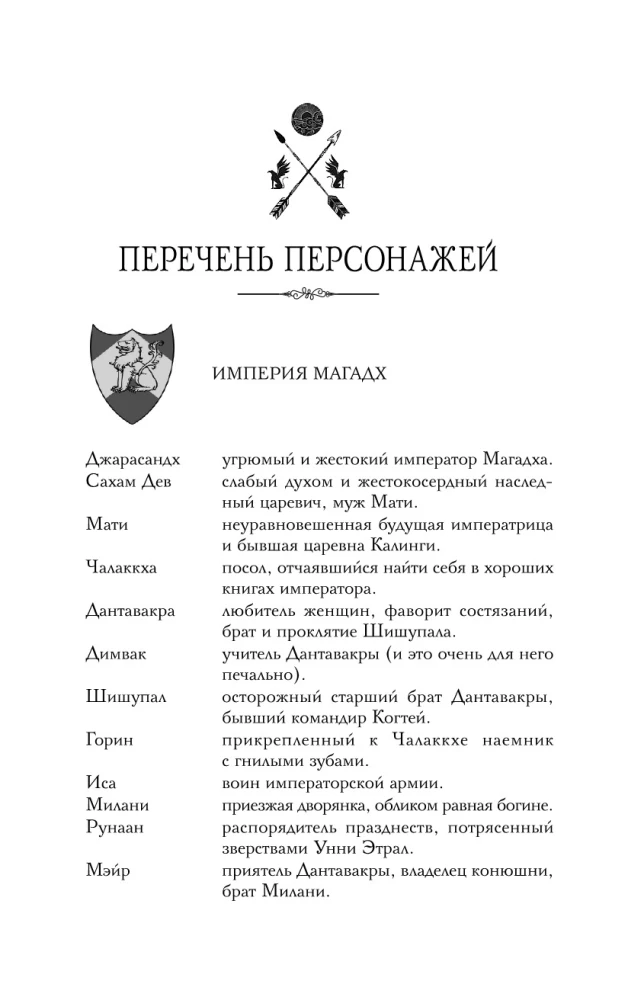 ПЕРЕЧЕНЬ ПЕРСОНАЖЕЙ

ИМПЕРИЯ МАГАДХ

| | |
|---|---|
| Джарасандх | угрюмый и жестокий император Магадха. |
| Сахам Дев | слабый духом и жестокосердный наследный царевич, муж Мати. |
| Мати | неуравновешенная будущая императрица и бывшая царевна Калинги. |
| Чалаккха | посол, отчаявшийся найти себя в хороших книгах императора. |
| Дантавакра | любитель женщин, фаворит состязаний, брат и проклятие Шишупала. |
| Димвак | учитель Дантавакры (и это очень для него печально). |
| Шишупал | осторожный старший брат Дантавакры, бывший командир Когтей. |
| Горин | прикрепленный к Чалаккхе наемник с гнилыми зубами. |
| Иса | воин императорской армии. |
| Милани | приезжая дворянка, обликом равная богине. |
| Рунаан | распорядитель празднеств, потрясенный зверствами Унни Этрал. |
| Мэйр | приятель Дантавакры, владелец конюшни, брат Милани. |